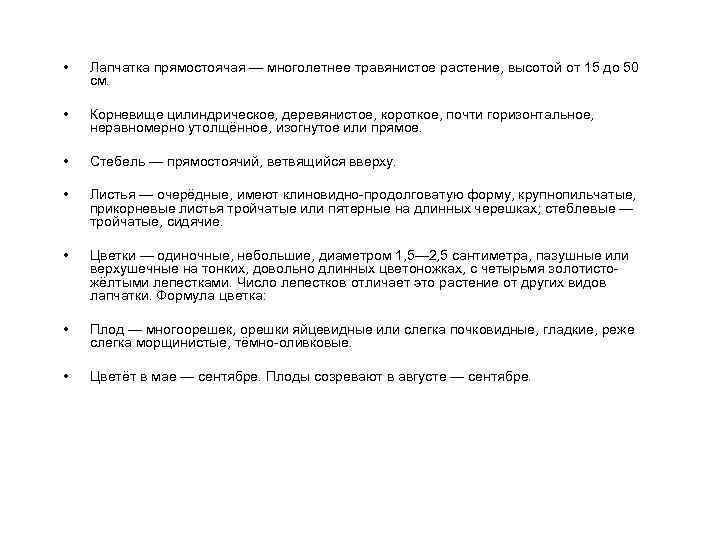 • Лапчатка прямостоячая — многолетнее травянистое растение, высотой от 15 до 50 см.

• Корневище цилиндрическое, деревянистое, короткое, почти горизонтальное, неравномерно утолщённое, изогнутое или прямое.

• Стебель — прямостоячий, ветвящийся вверху.

• Листья — очерёдные, имеют клиновидно-продолговатую форму, крупнопильчатые, прикорневые листья тройчатые или пятерные на длинных черешках; стеблевые — тройчатые, сидячие.

• Цветки — одиночные, небольшие, диаметром 1,5—2,5 сантиметра, пазушные или верхушечные на тонких, довольно длинных цветоножках, с четырьмя золотисто-жёлтыми лепестками. Число лепестков отличает это растение от других видов лапчатки. Формула цветка:

• Плод — многоорешек, орешки яйцевидные или слегка почковидные, гладкие, реже слегка морщинистые, тёмно-оливковые.

• Цветёт в мае — сентябре. Плоды созревают в августе — сентябре.